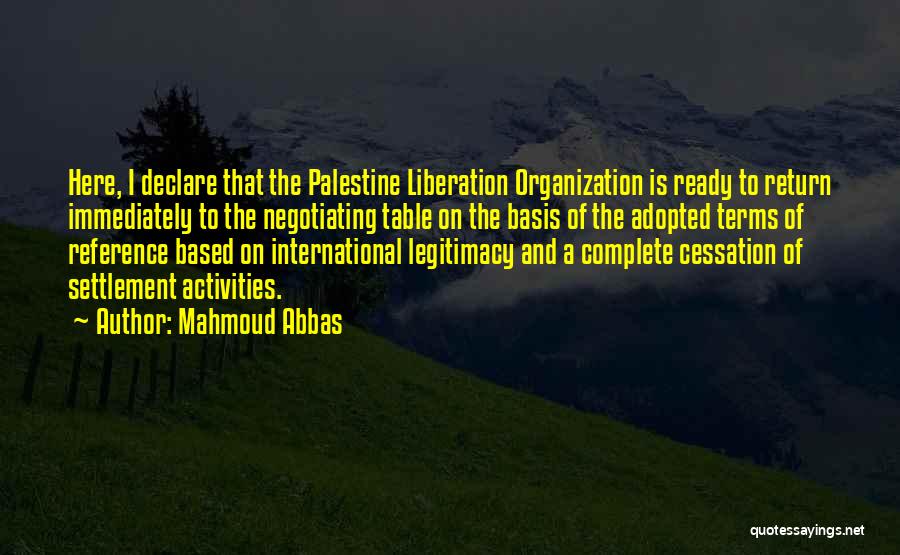 Here, I declare that the Palestine Liberation Organization is ready to return immediately to the negotiating table on the basis of the adopted terms of reference based on international legitimacy and a complete cessation of settlement activities.

~ Author: Mahmoud Abbas

quotessayings.net